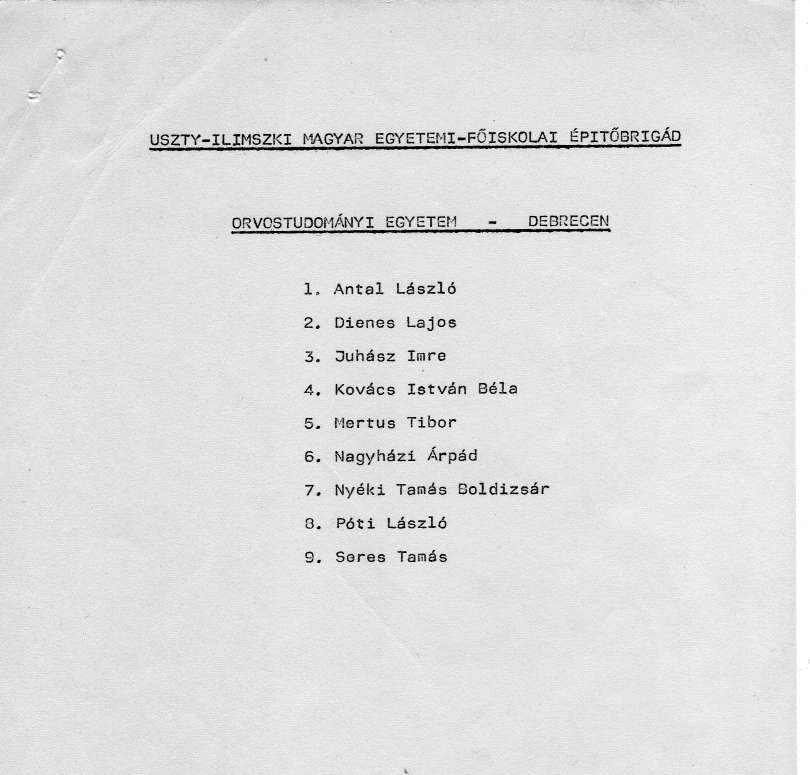 USZTY-ILIMSZKI MAGYAR EGYETEMI-FŐISKOLAI ÉPITŐBRIGÁD

ORVOSTUDOMÁNYI EGYETEM - DEBRECEN

1. Antal László

2. Dienes Lajos

3. Juhász Imre

4. Kovács István Béla

5. Mertus Tibor

6. Nagyházi Árpád

7. Nyéki Tamás Boldizsár

8. Póti László

9. Seres Tamás